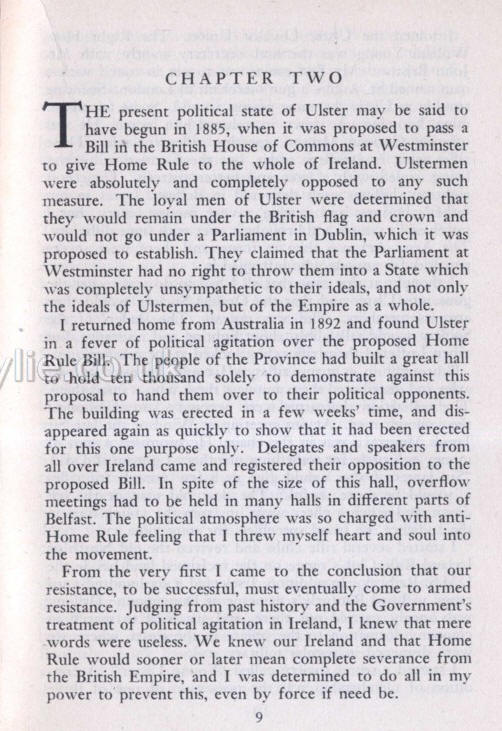 CHAPTER TWO

THE present political state of Ulster may be said to have begun in 1885, when it was proposed to pass a Bill in the British House of Commons at Westminster to give Home Rule to the whole of Ireland. Ulstermen were absolutely and completely opposed to any such measure. The loyal men of Ulster were determined that they would remain under the British flag and crown and would not go under a Parliament in Dublin, which it was proposed to establish. They claimed that the Parliament at Westminster had no right to throw them into a State which was completely unsympathetic to their ideals, and not only the ideals of Ulstermen, but of the Empire as a whole.

I returned home from Australia in 1892 and found Ulster in a fever of political agitation over the proposed Home Rule Bill. The people of the Province had built a great hall to hold ten thousand solely to demonstrate against this proposal to hand them over to their political opponents. The building was erected in a few weeks' time, and disappeared again as quickly to show that it had been erected for this one purpose only. Delegates and speakers from all over Ireland came and registered their opposition to the proposed Bill. In spite of the size of this hall, overflow meetings had to be held in many halls in different parts of Belfast. The political atmosphere was so charged with anti-Home Rule feeling that I threw myself heart and soul into the movement.

From the very first I came to the conclusion that our resistance, to be successful, must eventually come to armed resistance. Judging from past history and the Government's treatment of political agitation in Ireland, I knew that mere words were useless. We knew our Ireland and that Home Rule would sooner or later mean complete severance from the British Empire, and I was determined to do all in my power to prevent this, even by force if need be.

9